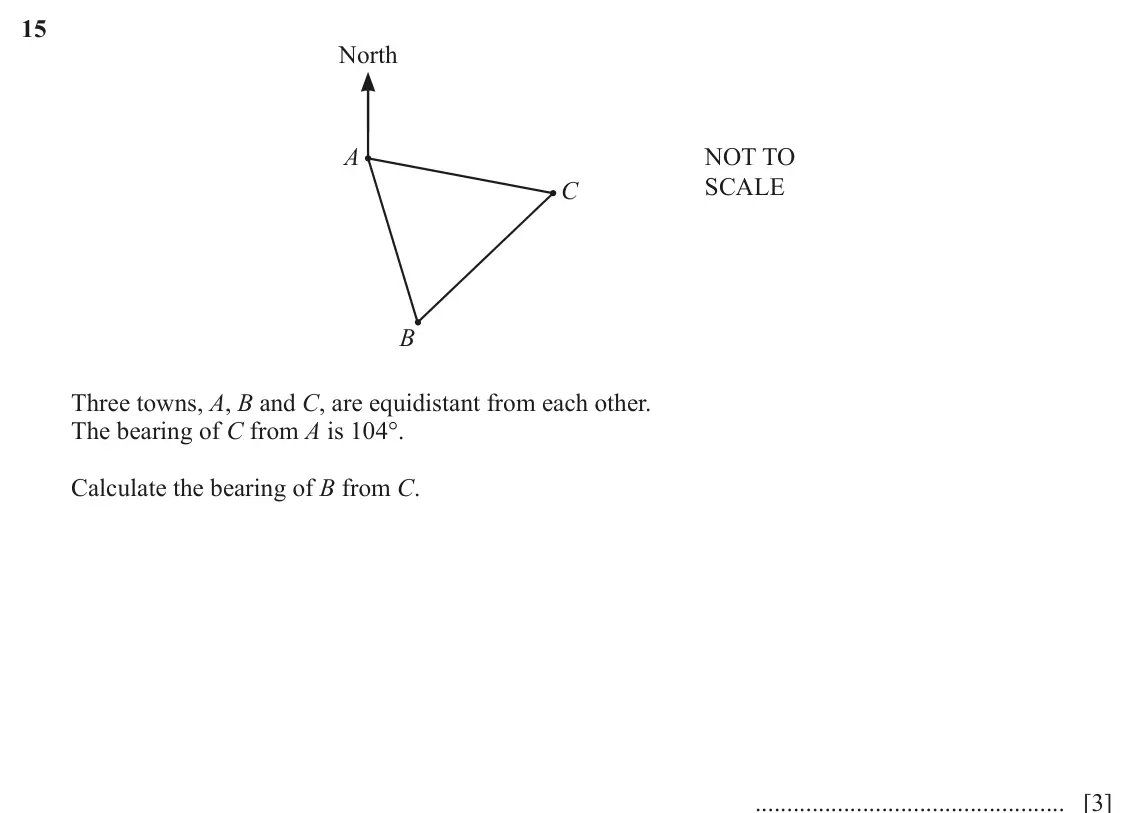 15

North

A

C

B

NOT TO
SCALE

Three towns, A, B and C, are equidistant from each other.
The bearing of C from A is 104°.

Calculate the bearing of B from C.

____ [3]